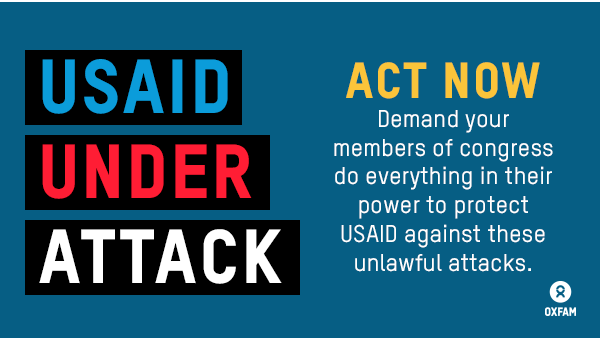 USAID
UNDER
ATTACK

ACT NOW

Demand your members of congress do everything in their power to protect USAID against these unlawful attacks.

OXFAM